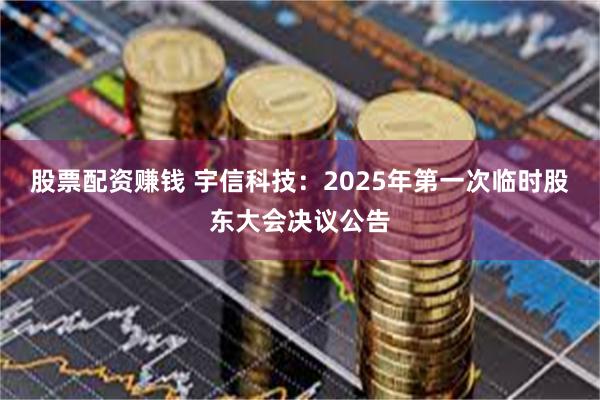 股票配资赚钱 宇信科技：2025年第一次临时股东大会决议公告